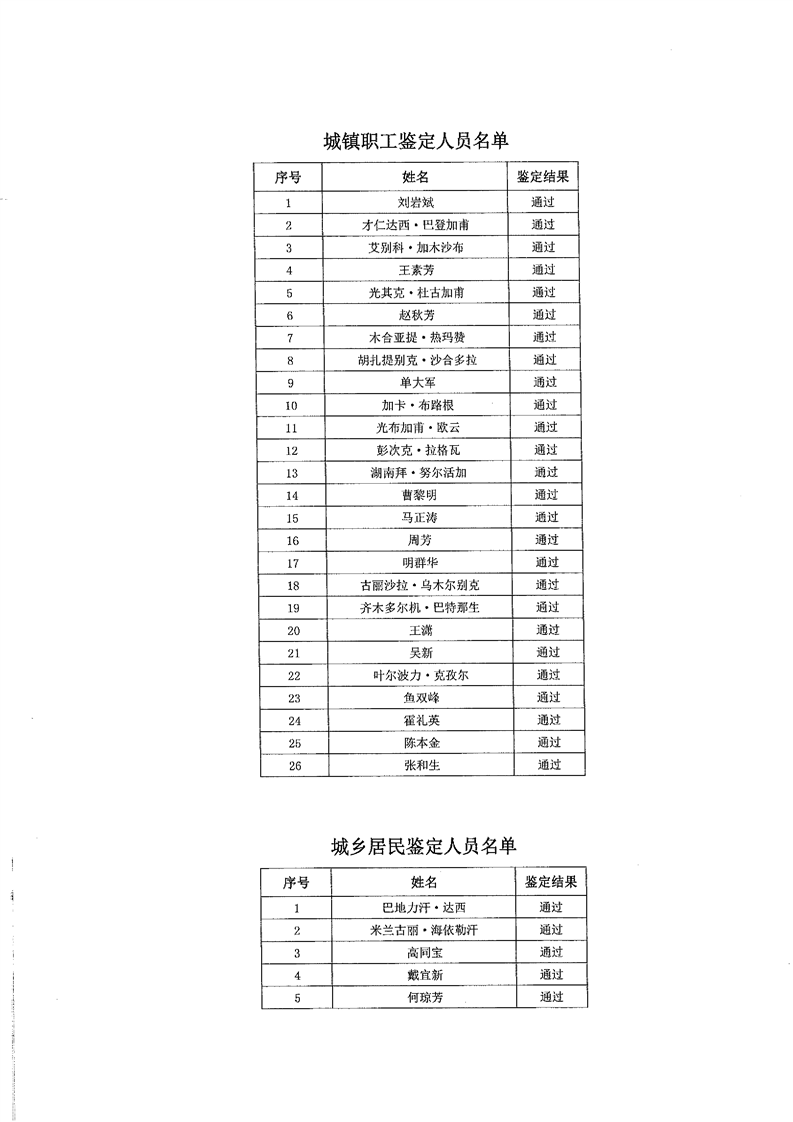 城镇职工鉴定人员名单

| 序号 | 姓名 | 鉴定结果 |
|---|---|---|
| 1 | 刘岩斌 | 通过 |
| 2 | 才仁达西·巴登加甫 | 通过 |
| 3 | 艾别科·加木沙布 | 通过 |
| 4 | 王素芳 | 通过 |
| 5 | 光其克·杜古加甫 | 通过 |
| 6 | 赵秋芳 | 通过 |
| 7 | 木合亚提·热玛赞 | 通过 |
| 8 | 胡扎提别克·沙合多拉 | 通过 |
| 9 | 单大军 | 通过 |
| 10 | 加卡·布路根 | 通过 |
| 11 | 光布加甫·欧云 | 通过 |
| 12 | 彭次克·拉格瓦 | 通过 |
| 13 | 湖南拜·努尔活加 | 通过 |
| 14 | 曹黎明 | 通过 |
| 15 | 马正涛 | 通过 |
| 16 | 周芳 | 通过 |
| 17 | 明群华 | 通过 |
| 18 | 古丽沙拉·乌木尔别克 | 通过 |
| 19 | 齐木多尔机·巴特那生 | 通过 |
| 20 | 王潇 | 通过 |
| 21 | 吴新 | 通过 |
| 22 | 叶尔波力·克孜尔 | 通过 |
| 23 | 鱼双峰 | 通过 |
| 24 | 霍礼英 | 通过 |
| 25 | 陈本金 | 通过 |
| 26 | 张和生 | 通过 |

城乡居民鉴定人员名单

| 序号 | 姓名 | 鉴定结果 |
|---|---|---|
| 1 | 巴地力汗·达西 | 通过 |
| 2 | 米兰古丽·海依勒汗 | 通过 |
| 3 | 高同宝 | 通过 |
| 4 | 戴宜新 | 通过 |
| 5 | 何琼芳 | 通过 |